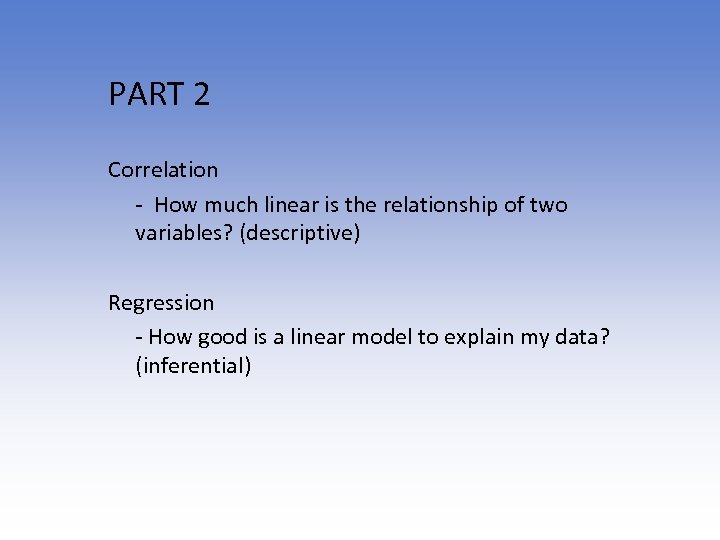 PART 2

Correlation

- How much linear is the relationship of two variables? (descriptive)

Regression

- How good is a linear model to explain my data? (inferential)